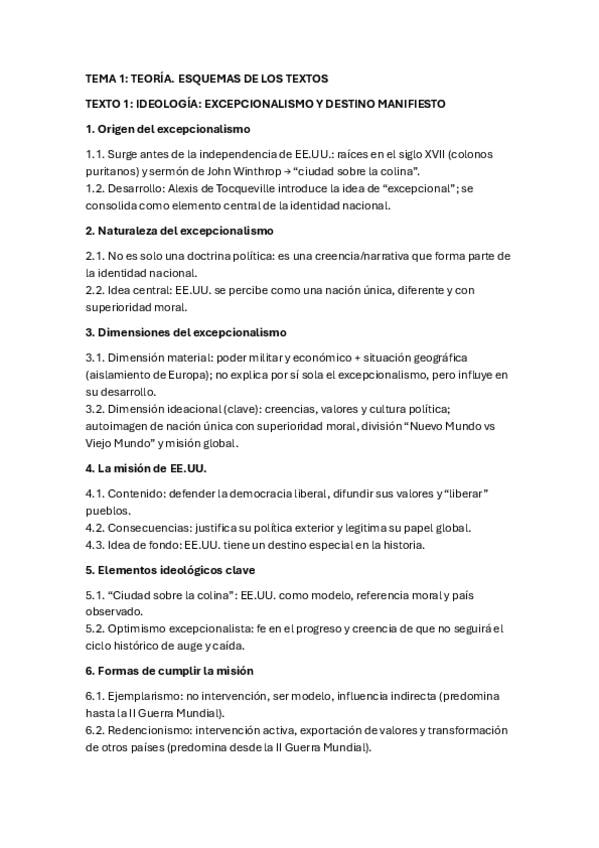 TEMA 1: TEORÍA. ESQUEMAS DE LOS TEXTOS

TEXTO 1: IDEOLOGÍA: EXCEPCIONALISMO Y DESTINO MANIFIESTO

1. Origen del excepcionalismo

1.1. Surge antes de la independencia de EE.UU.: raíces en el siglo XVII (colonos puritanos) y sermón de John Winthrop → "ciudad sobre la colina".
1.2. Desarrollo: Alexis de Tocqueville introduce la idea de "excepcional"; se consolida como elemento central de la identidad nacional.

2. Naturaleza del excepcionalismo

2.1. No es solo una doctrina política: es una creencia/narrativa que forma parte de la identidad nacional.
2.2. Idea central: EE.UU. se percibe como una nación única, diferente y con superioridad moral.

3. Dimensiones del excepcionalismo

3.1. Dimensión material: poder militar y económico + situación geográfica (aislamiento de Europa); no explica por sí sola el excepcionalismo, pero influye en su desarrollo.
3.2. Dimensión ideacional (clave): creencias, valores y cultura política; autoimagen de nación única con superioridad moral, división "Nuevo Mundo vs Viejo Mundo" y misión global.

4. La misión de EE.UU.

4.1. Contenido: defender la democracia liberal, difundir sus valores y "liberar" pueblos.
4.2. Consecuencias: justifica su política exterior y legitima su papel global.
4.3. Idea de fondo: EE.UU. tiene un destino especial en la historia.

5. Elementos ideológicos clave

5.1. "Ciudad sobre la colina": EE.UU. como modelo, referencia moral y país observado.
5.2. Optimismo excepcionalista: fe en el progreso y creencia de que no seguirá el ciclo histórico de auge y caída.

6. Formas de cumplir la misión

6.1. Ejemplarismo: no intervención, ser modelo, influencia indirecta (predomina hasta la II Guerra Mundial).
6.2. Redencionismo: intervención activa, exportación de valores y transformación de otros países (predomina desde la II Guerra Mundial).